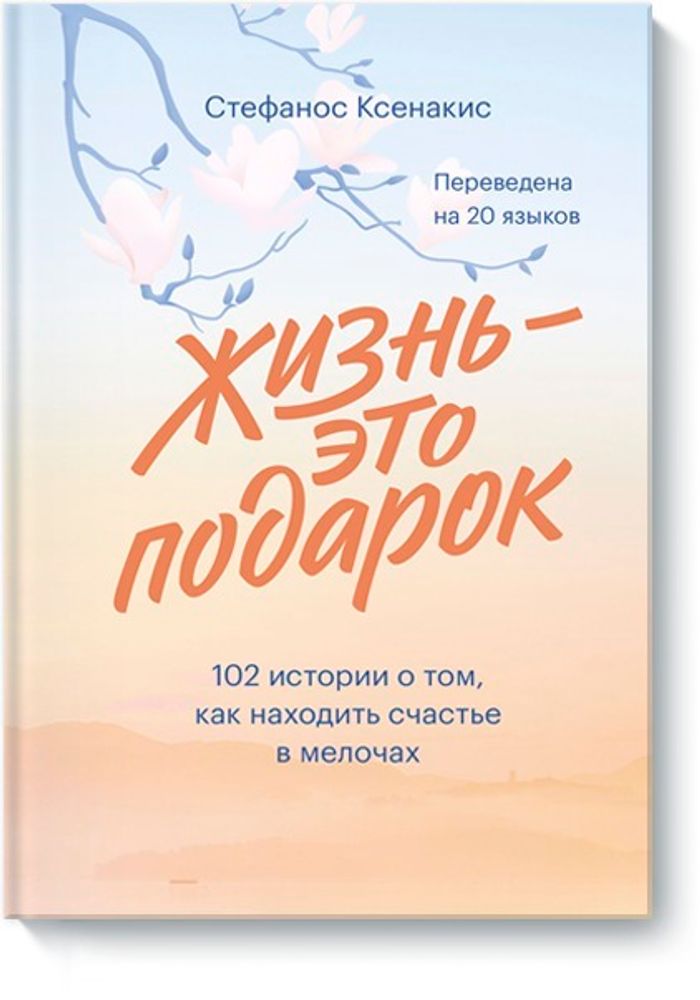 Стефанос Ксенакис

Переведена на 20 языков

Жизнь — это подарок

102 истории о том, как находить счастье в мелочах